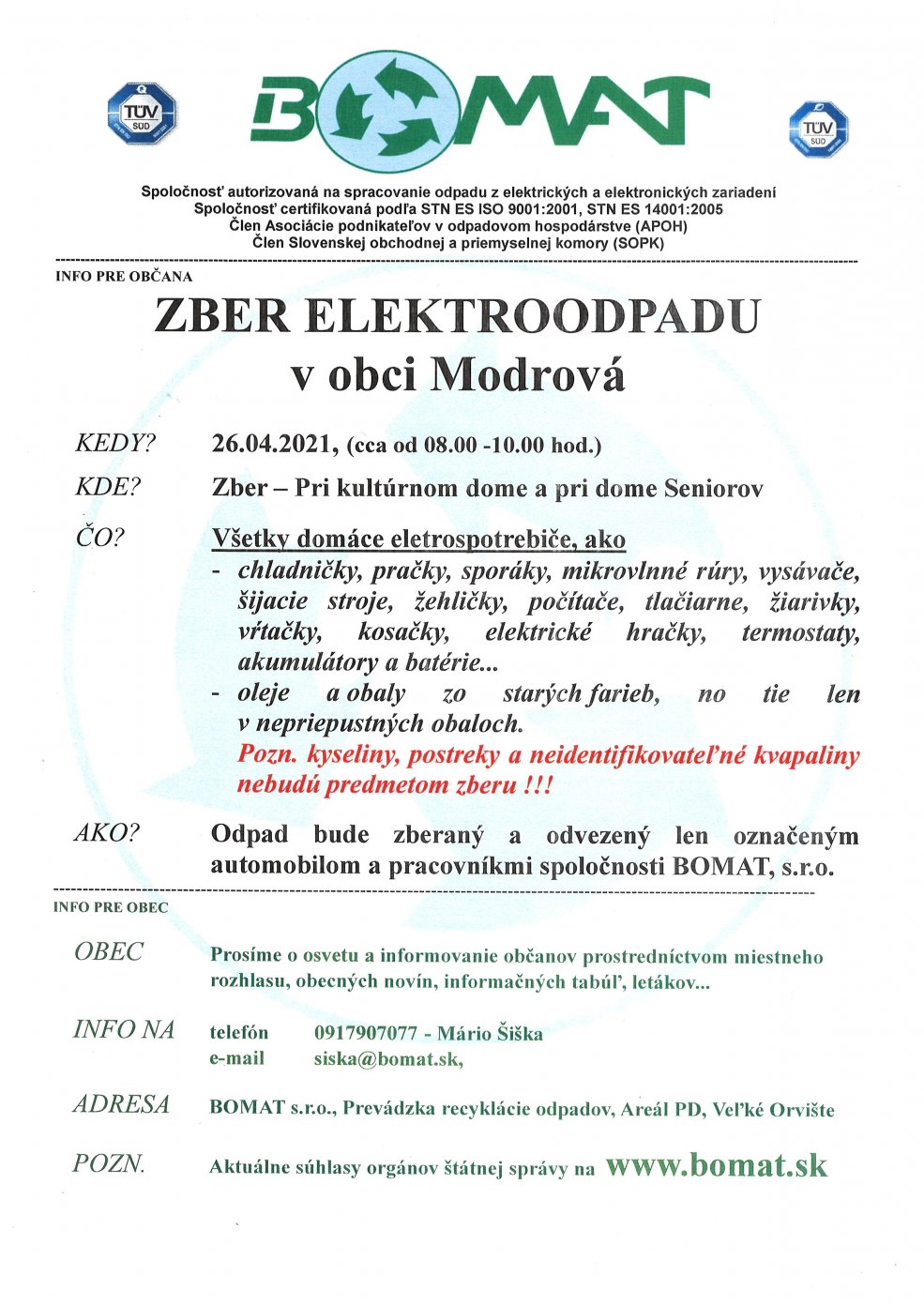 TÜV SÜD

BOMAT

TÜV SÜD

Spoločnosť autorizovaná na spracovanie odpadu z elektrických a elektronických zariadení
Spoločnosť certifikovaná podľa STN ES ISO 9001:2001, STN ES 14001:2005
Člen Asociácie podnikateľov v odpadovom hospodárstve (APOH)
Člen Slovenskej obchodnej a priemyselnej komory (SOPK)

INFO PRE OBČANA

ZBER ELEKTROODPADU
v obci Modrová

KEDY? 26.04.2021, (cca od 08.00 -10.00 hod.)

KDE? Zber – Pri kultúrnom dome a pri dome Seniorov

ČO? Všetky domáce eletrospotrebiče, ako
- chladničky, pračky, sporáky, mikrovlnné rúry, vysávače, šijacie stroje, žehličky, počítače, tlačiarne, žiarivky, vŕtačky, kosačky, elektrické hračky, termostaty, akumulátory a batérie...
- oleje a obaly zo starých farieb, no tie len v nepriepustných obaloch.
Pozn. kyseliny, postreky a neidentifikovateľné kvapaliny nebudú predmetom zberu !!!

AKO? Odpad bude zberaný a odvezený len označeným automobilom a pracovníkmi spoločnosti BOMAT, s.r.o.

INFO PRE OBEC

OBEC Prosíme o osvetu a informovanie občanov prostredníctvom miestneho rozhlasu, obecných novín, informačných tabúľ, letákov...

INFO NA telefón 0917907077 - Mário Šiška
e-mail siska@bomat.sk,

ADRESA BOMAT s.r.o., Prevádzka recyklácie odpadov, Areál PD, Veľké Orvište

POZN. Aktuálne súhlasy orgánov štátnej správy na www.bomat.sk